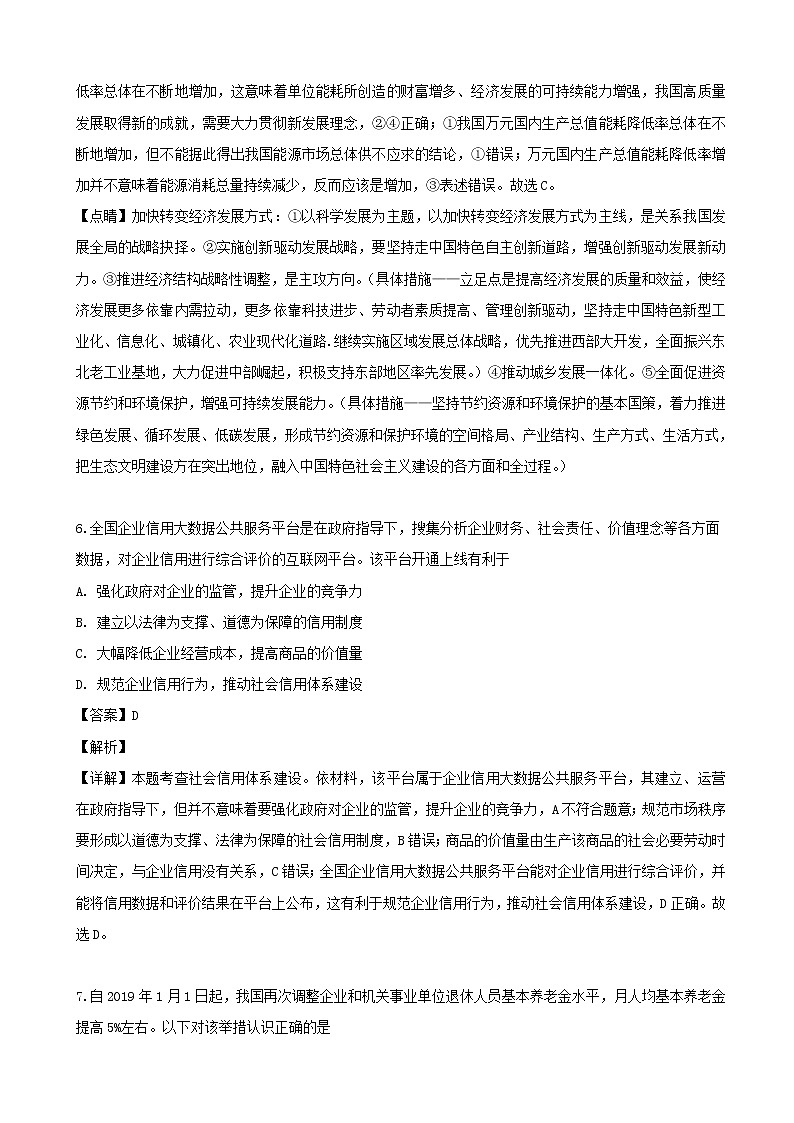 低率总体在不断地增加，这意味着单位能耗所创造的财富增多、经济发展的可持续能力增强，我国高质量发展取得新的成就，需要大力贯彻新发展理念，②④正确；①我国万元国内生产总值能耗降低率总体在不断地增加，但不能据此得出我国能源市场总体供不应求的结论，①错误；万元国内生产总值能耗降低率增加并不意味着能源消耗总量持续减少，反而应该是增加，③表述错误。故选C。

【点睛】加快转变经济发展方式：①以科学发展为主题，以加快转变经济发展方式为主线，是关系我国发展全局的战略抉择。②实施创新驱动发展战略，要坚持走中国特色自主创新道路，增强创新驱动发展新动力。③推进经济结构战略性调整，是主攻方向。（具体措施——立足点是提高经济发展的质量和效益，使经济发展更多依靠内需拉动，更多依靠科技进步、劳动者素质提高、管理创新驱动，坚持走中国特色新型工业化、信息化、城镇化、农业现代化道路.继续实施区域发展总体战略，优先推进西部大开发，全面振兴东北老工业基地，大力促进中部崛起，积极支持东部地区率先发展。）④推动城乡发展一体化。⑤全面促进资源节约和环境保护，增强可持续发展能力。（具体措施——坚持节约资源和环境保护的基本国策，着力推进绿色发展、循环发展、低碳发展，形成节约资源和保护环境的空间格局、产业结构、生产方式、生活方式，把生态文明建设方在突出地位，融入中国特色社会主义建设的各方面和全过程。）

6.全国企业信用大数据公共服务平台是在政府指导下，搜集分析企业财务、社会责任、价值理念等各方面数据，对企业信用进行综合评价的互联网平台。该平台开通上线有利于

A. 强化政府对企业的监管，提升企业的竞争力

B. 建立以法律为支撑、道德为保障的信用制度

C. 大幅降低企业经营成本，提高商品的价值量

D. 规范企业信用行为，推动社会信用体系建设

【答案】D

【解析】

【详解】本题考查社会信用体系建设。依材料，该平台属于企业信用大数据公共服务平台，其建立、运营在政府指导下，但并不意味着要强化政府对企业的监管，提升企业的竞争力，A不符合题意；规范市场秩序要形成以道德为支撑、法律为保障的社会信用制度，B错误；商品的价值量由生产该商品的社会必要劳动时间决定，与企业信用没有关系，C错误；全国企业信用大数据公共服务平台能对企业信用进行综合评价，并能将信用数据和评价结果在平台上公布，这有利于规范企业信用行为，推动社会信用体系建设，D正确。故选D。

7.自2019年1月1日起，我国再次调整企业和机关事业单位退休人员基本养老金水平，月人均基本养老金提高5%左右。以下对该举措认识正确的是